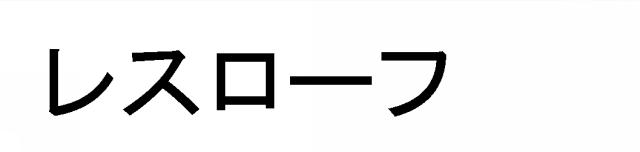 レスローフ